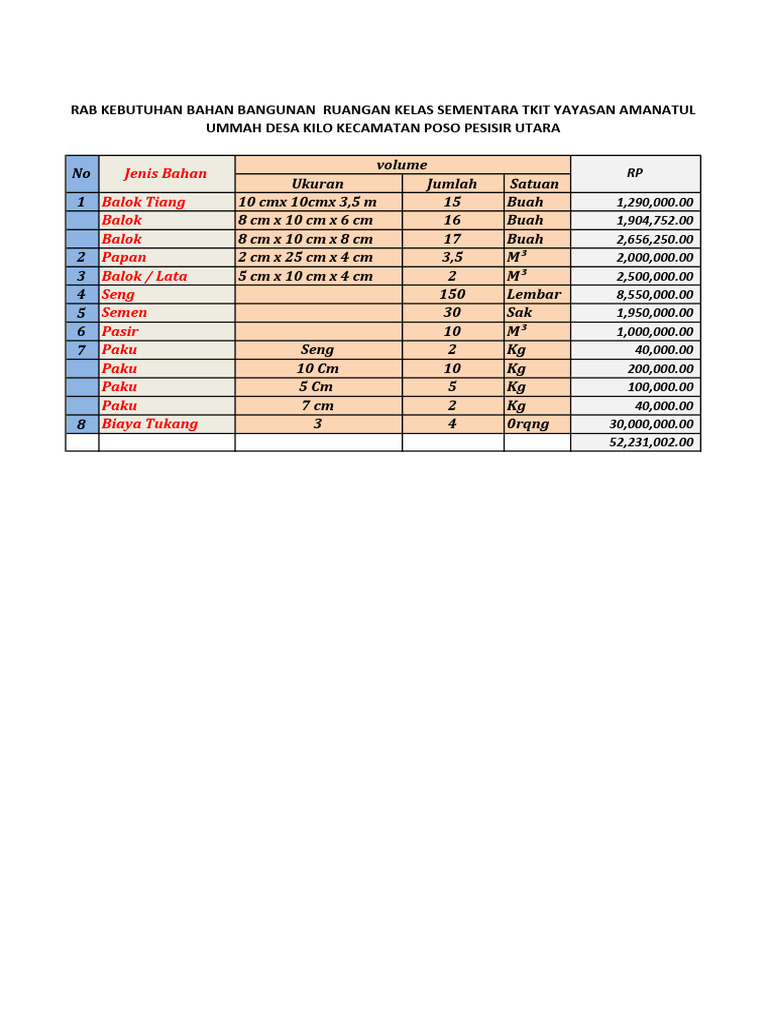 RAB KEBUTUHAN BAHAN BANGUNAN RUANGAN KELAS SEMENTARA TKIT YAYASAN AMANATUL UMMAH DESA KILO KECAMATAN POSO PESISIR UTARA

| No | Jenis Bahan | volume | | | RP |
|---|---|---|---|---|---|
| | | Ukuran | Jumlah | Satuan | |
| 1 | Balok Tiang | 10 cmx 10cmx 3,5 m | 15 | Buah | 1,290,000.00 |
| | Balok | 8 cm x 10 cm x 6 cm | 16 | Buah | 1,904,752.00 |
| | Balok | 8 cm x 10 cm x 8 cm | 17 | Buah | 2,656,250.00 |
| 2 | Papan | 2 cm x 25 cm x 4 cm | 3,5 | $M^3$ | 2,000,000.00 |
| 3 | Balok / Lata | 5 cm x 10 cm x 4 cm | 2 | $M^3$ | 2,500,000.00 |
| 4 | Seng | | 150 | Lembar | 8,550,000.00 |
| 5 | Semen | | 30 | Sak | 1,950,000.00 |
| 6 | Pasir | | 10 | $M^3$ | 1,000,000.00 |
| 7 | Paku | Seng | 2 | Kg | 40,000.00 |
| | Paku | 10 Cm | 10 | Kg | 200,000.00 |
| | Paku | 5 Cm | 5 | Kg | 100,000.00 |
| | Paku | 7 cm | 2 | Kg | 40,000.00 |
| 8 | Biaya Tukang | 3 | 4 | 0rqng | 30,000,000.00 |
| | | | | | 52,231,002.00 |